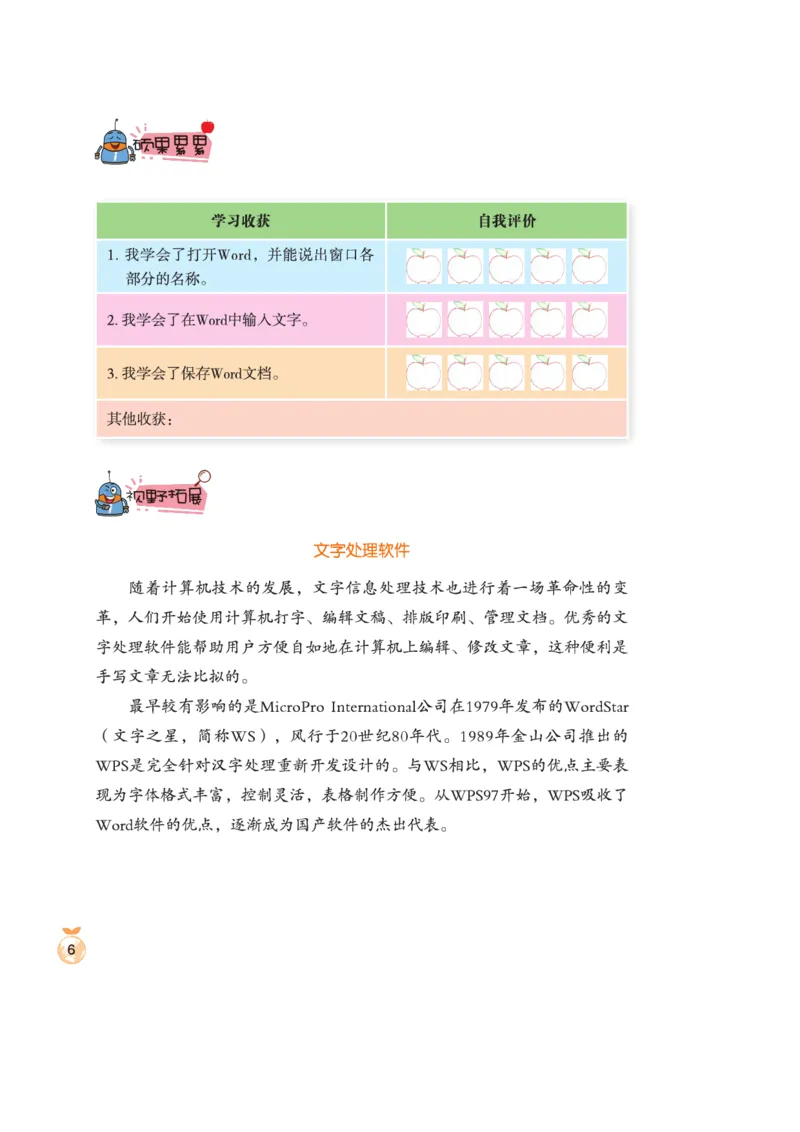 硕果累累

| 学习收获 | 自我评价 |
|---|---|
| 1. 我学会了打开Word，并能说出窗口各部分的名称。 | |
| 2. 我学会了在Word中输入文字。 | |
| 3. 我学会了保存Word文档。 | |
| 其他收获： | |

视野拓展

文字处理软件

随着计算机技术的发展，文字信息处理技术也进行着一场革命性的变革，人们开始使用计算机打字、编辑文稿、排版印刷、管理文档。优秀的文字处理软件能帮助用户方便自如地在计算机上编辑、修改文章，这种便利是手写文章无法比拟的。

最早较有影响的是MicroPro International公司在1979年发布的WordStar（文字之星，简称WS），风行于20世纪80年代。1989年金山公司推出的WPS是完全针对汉字处理重新开发设计的。与WS相比，WPS的优点主要表现为字体格式丰富，控制灵活，表格制作方便。从WPS97开始，WPS吸收了Word软件的优点，逐渐成为国产软件的杰出代表。

6